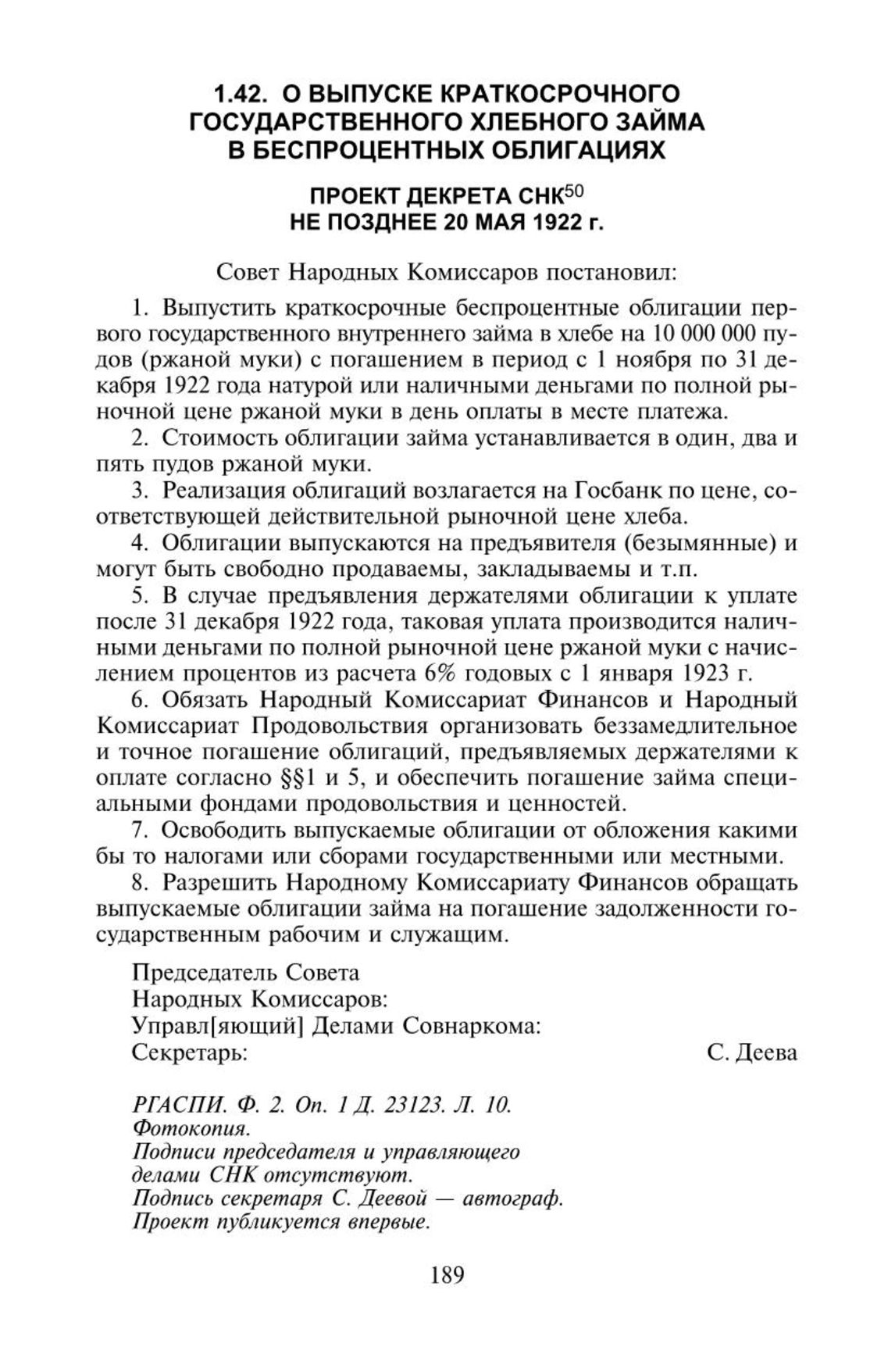 1.42. О ВЫПУСКЕ КРАТКОСРОЧНОГО ГОСУДАРСТВЕННОГО ХЛЕБНОГО ЗАЙМА В БЕСПРОЦЕНТНЫХ ОБЛИГАЦИЯХ

ПРОЕКТ ДЕКРЕТА СНК$^{50}$
НЕ ПОЗДНЕЕ 20 МАЯ 1922 г.

Совет Народных Комиссаров постановил:

1. Выпустить краткосрочные беспроцентные облигации первого государственного внутреннего займа в хлебе на 10 000 000 пудов (ржаной муки) с погашением в период с 1 ноября по 31 декабря 1922 года натурой или наличными деньгами по полной рыночной цене ржаной муки в день оплаты в месте платежа.

2. Стоимость облигации займа устанавливается в один, два и пять пудов ржаной муки.

3. Реализация облигаций возлагается на Госбанк по цене, соответствующей действительной рыночной цене хлеба.

4. Облигации выпускаются на предъявителя (безымянные) и могут быть свободно продаваемы, закладываемы и т.п.

5. В случае предъявления держателями облигации к уплате после 31 декабря 1922 года, таковая уплата производится наличными деньгами по полной рыночной цене ржаной муки с начислением процентов из расчета 6% годовых с 1 января 1923 г.

6. Обязать Народный Комиссариат Финансов и Народный Комиссариат Продовольствия организовать беззамедлительное и точное погашение облигаций, предъявляемых держателями к оплате согласно §§1 и 5, и обеспечить погашение займа специальными фондами продовольствия и ценностей.

7. Освободить выпускаемые облигации от обложения какими бы то налогами или сборами государственными или местными.

8. Разрешить Народному Комиссариату Финансов обращать выпускаемые облигации займа на погашение задолженности государственным рабочим и служащим.

Председатель Совета
Народных Комиссаров:
Управл[яющий] Делами Совнаркома:
Секретарь: С. Деева

РГАСПИ. Ф. 2. Оп. 1 Д. 23123. Л. 10.
Фотокопия.
Подписи председателя и управляющего делами СНК отсутствуют.
Подпись секретаря С. Деевой — автограф.
Проект публикуется впервые.

189